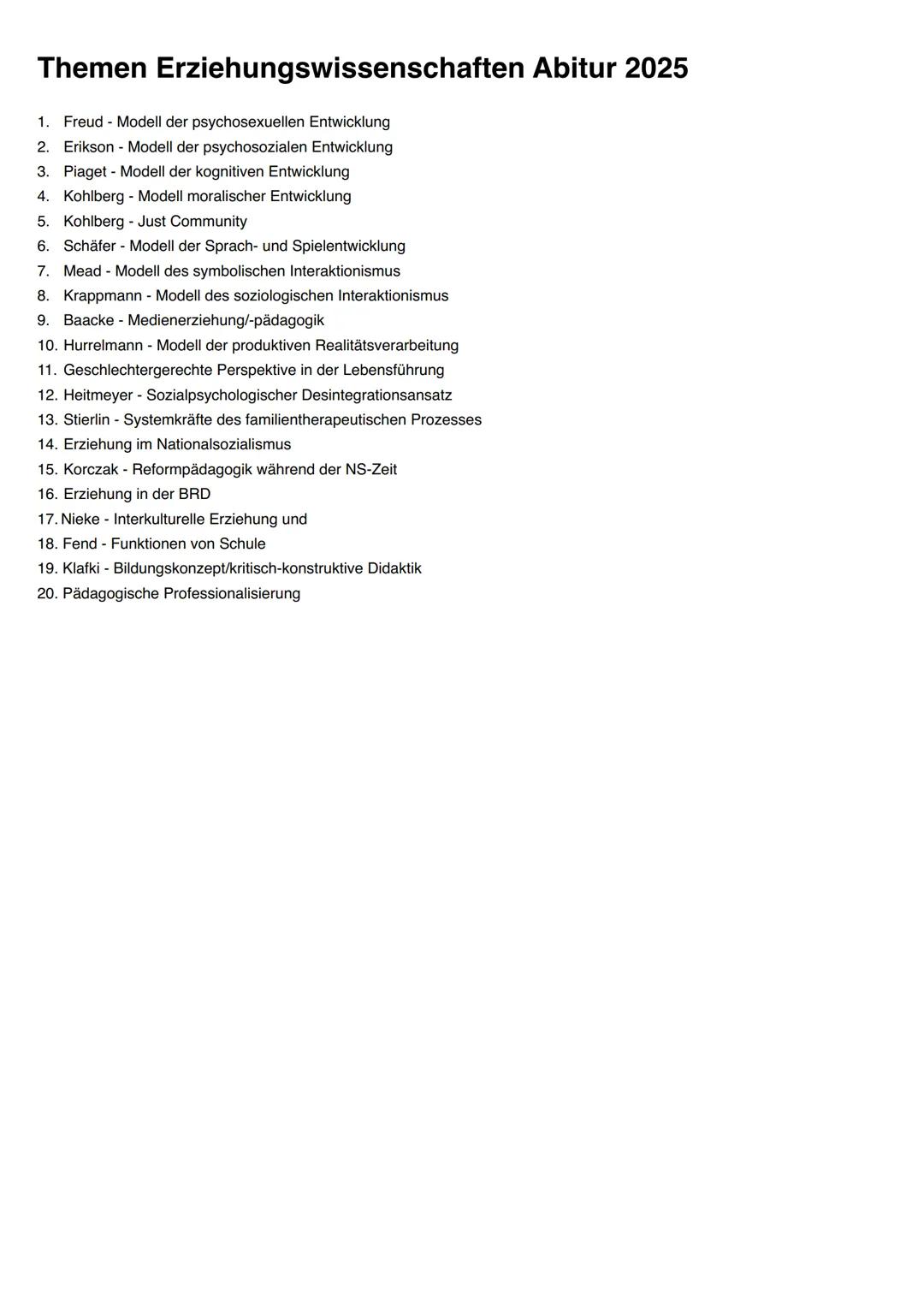 Themen Erziehungswissenschaften Abitur 2025

1. Freud - Modell der psychosexuellen Entwicklung
2. Erikson - Modell der psychosozialen Entwicklung
3. Piaget - Modell der kognitiven Entwicklung
4. Kohlberg - Modell moralischer Entwicklung
5. Kohlberg - Just Community
6. Schäfer - Modell der Sprach- und Spielentwicklung
7. Mead - Modell des symbolischen Interaktionismus
8. Krappmann - Modell des soziologischen Interaktionismus
9. Baacke - Medienerziehung/-pädagogik
10. Hurrelmann - Modell der produktiven Realitätsverarbeitung
11. Geschlechtergerechte Perspektive in der Lebensführung
12. Heitmeyer - Sozialpsychologischer Desintegrationsansatz
13. Stierlin - Systemkräfte des familientherapeutischen Prozesses
14. Erziehung im Nationalsozialismus
15. Korczak - Reformpädagogik während der NS-Zeit
16. Erziehung in der BRD
17. Nieke - Interkulturelle Erziehung und
18. Fend - Funktionen von Schule
19. Klafki - Bildungskonzept/kritisch-konstruktive Didaktik
20. Pädagogische Professionalisierung